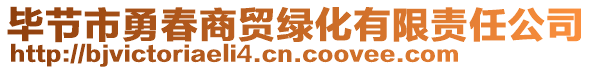 毕节市勇春商贸绿化有限责任公司
http://bjvictoriaeli4.cn.coovee.com